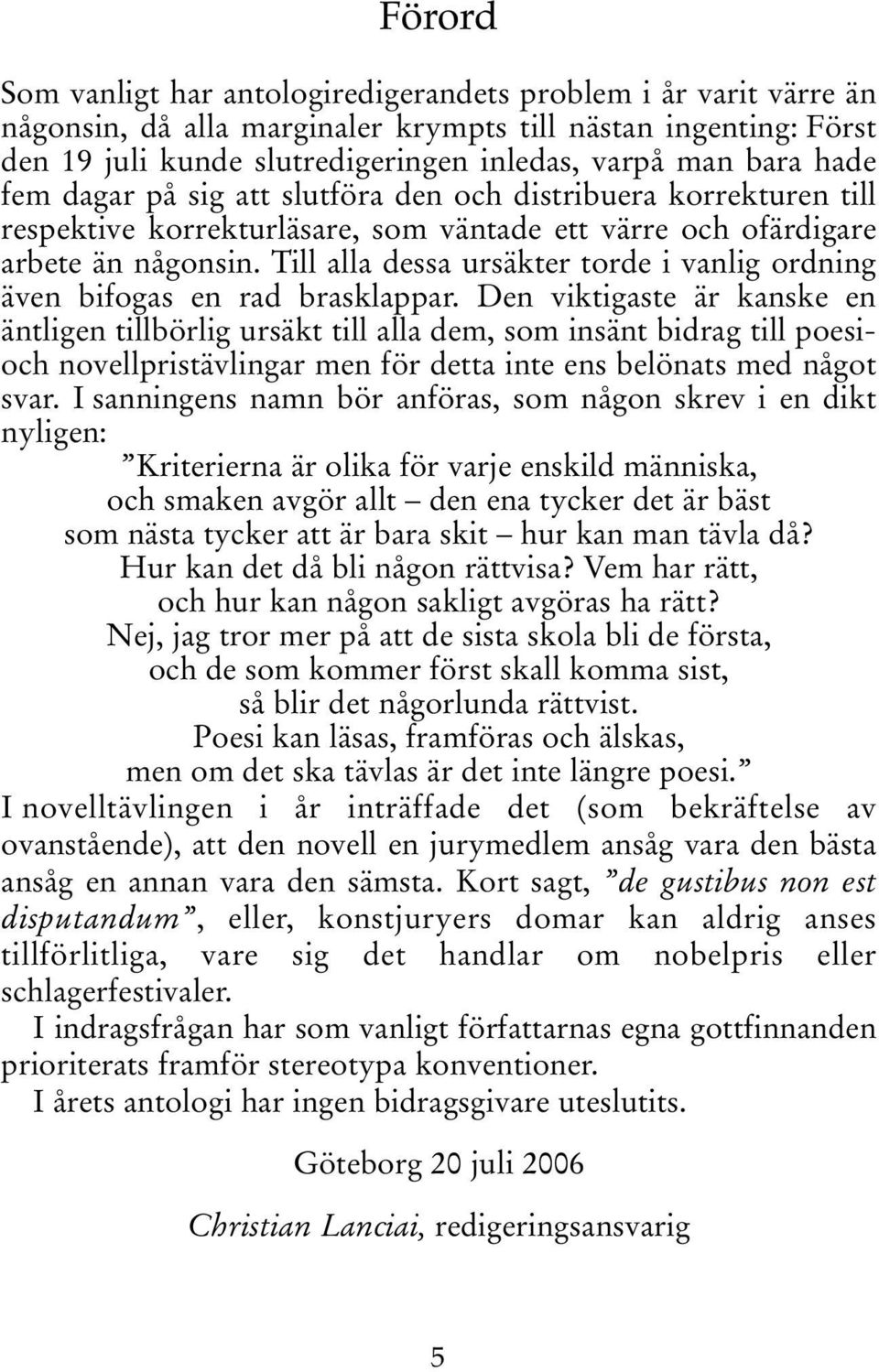 Förord

Som vanligt har antologiredigerandets problem i år varit värre än någonsin, då alla marginaler krympts till nästan ingenting: Först den 19 juli kunde slutredigeringen inledas, varpå man bara hade fem dagar på sig att slutföra den och distribuera korrekturen till respektive korrekturläsare, som väntade ett värre och ofärdigare arbete än någonsin. Till alla dessa ursäkter torde i vanlig ordning även bifogas en rad brasklappar. Den viktigaste är kanske en äntligen tillbörlig ursäkt till alla dem, som insänt bidrag till poesi- och novellpristävlingar men för detta inte ens belönats med något svar. I sanningens namn bör anföras, som någon skrev i en dikt nyligen:

”Kriterierna är olika för varje enskild människa,
och smaken avgör allt – den ena tycker det är bäst
som nästa tycker att är bara skit – hur kan man tävla då?
Hur kan det då bli någon rättvisa? Vem har rätt,
och hur kan någon sakligt avgöras ha rätt?
Nej, jag tror mer på att de sista skola bli de första,
och de som kommer först skall komma sist,
så blir det någorlunda rättvist.
Poesi kan läsas, framföras och älskas,
men om det ska tävlas är det inte längre poesi.”

I novelltävlingen i år inträffade det (som bekräftelse av ovanstående), att den novell en jurymedlem ansåg vara den bästa ansåg en annan vara den sämsta. Kort sagt, ”de gustibus non est disputandum”, eller, konstjuryers domar kan aldrig anses tillförlitliga, vare sig det handlar om nobelpris eller schlagerfestivaler.

I indragsfrågan har som vanligt författarnas egna gottfinnanden prioriterats framför stereotypa konventioner.

I årets antologi har ingen bidragsgivare uteslutits.

Göteborg 20 juli 2006

Christian Lanciai, redigeringsansvarig

5